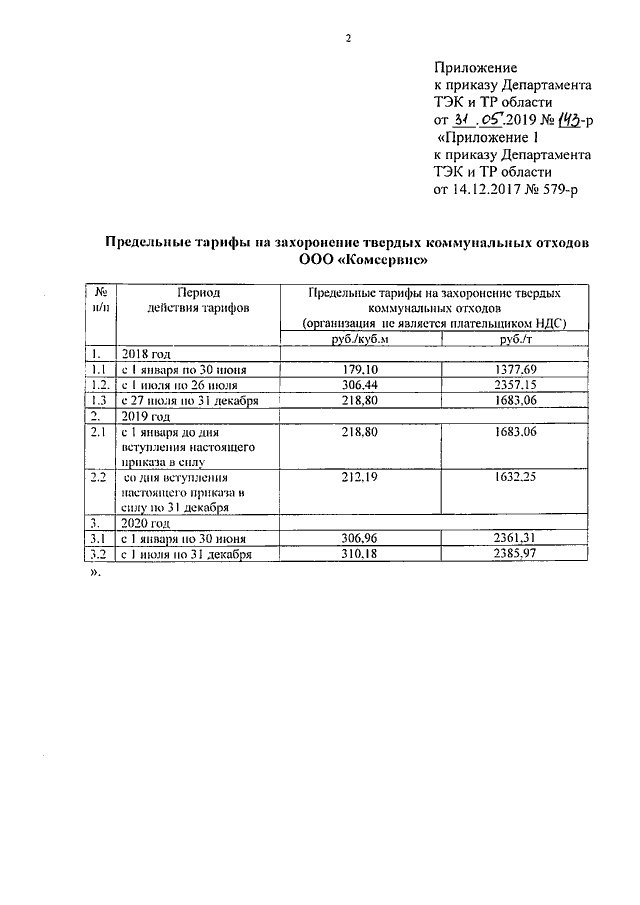 2

Приложение
к приказу Департамента
ТЭК и ТР области
от 31.05.2019 № 143-р
«Приложение 1
к приказу Департамента
ТЭК и ТР области
от 14.12.2017 № 579-р

Предельные тарифы на захоронение твердых коммунальных отходов
ООО «Комсервис»

| № п/п | Период действия тарифов | Предельные тарифы на захоронение твердых коммунальных отходов (организация не является плательщиком НДС) | |
|---|---|---|---|
| | | руб./куб.м | руб./т |
| 1. | 2018 год | | |
| 1.1 | с 1 января по 30 июня | 179,10 | 1377,69 |
| 1.2. | с 1 июля по 26 июля | 306,44 | 2357,15 |
| 1.3 | с 27 июля по 31 декабря | 218,80 | 1683,06 |
| 2. | 2019 год | | |
| 2.1 | с 1 января до дня вступления настоящего приказа в силу | 218,80 | 1683,06 |
| 2.2 | со дня вступления настоящего приказа в силу по 31 декабря | 212,19 | 1632,25 |
| 3. | 2020 год | | |
| 3.1 | с 1 января по 30 июня | 306,96 | 2361,31 |
| 3.2 | с 1 июля по 31 декабря | 310,18 | 2385,97 |

».